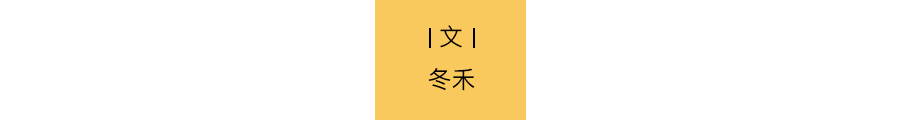 | 文 |
冬禾